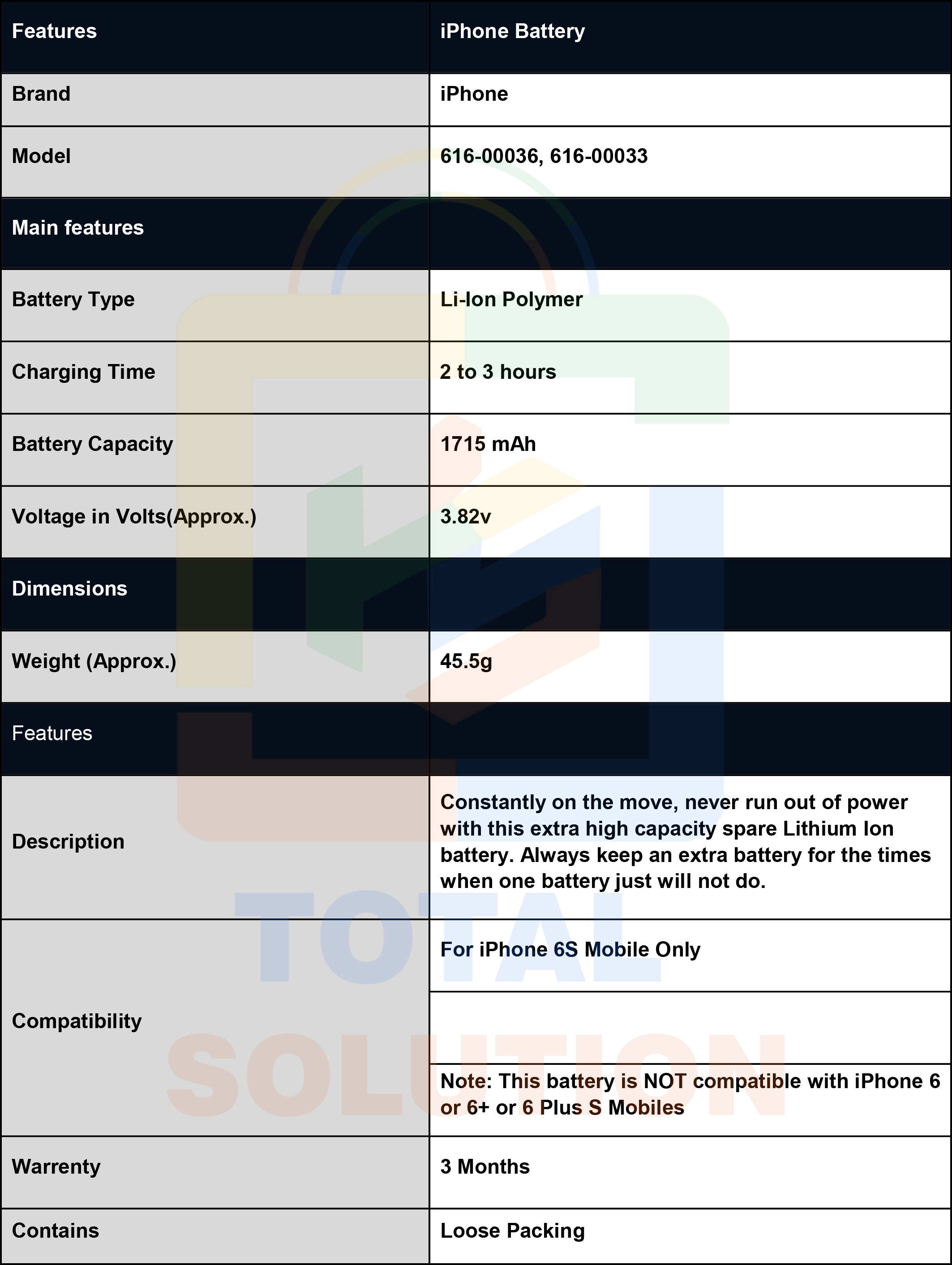 | Features | iPhone Battery |
|---|---|
| Brand | iPhone |
| Model | 616-00036, 616-00033 |
| Main features | |
| Battery Type | Li-Ion Polymer |
| Charging Time | 2 to 3 hours |
| Battery Capacity | 1715 mAh |
| Voltage in Volts(Approx.) | 3.82v |
| Dimensions | |
| Weight (Approx.) | 45.5g |
| Features | |
| Description | Constantly on the move, never run out of power with this extra high capacity spare Lithium Ion battery. Always keep an extra battery for the times when one battery just will not do. |
| Compatibility | For iPhone 6S Mobile Only |
| | |
| | Note: This battery is NOT compatible with iPhone 6 or 6+ or 6 Plus S Mobiles |
| Warrenty | 3 Months |
| Contains | Loose Packing |

TOTAL SOLUTION